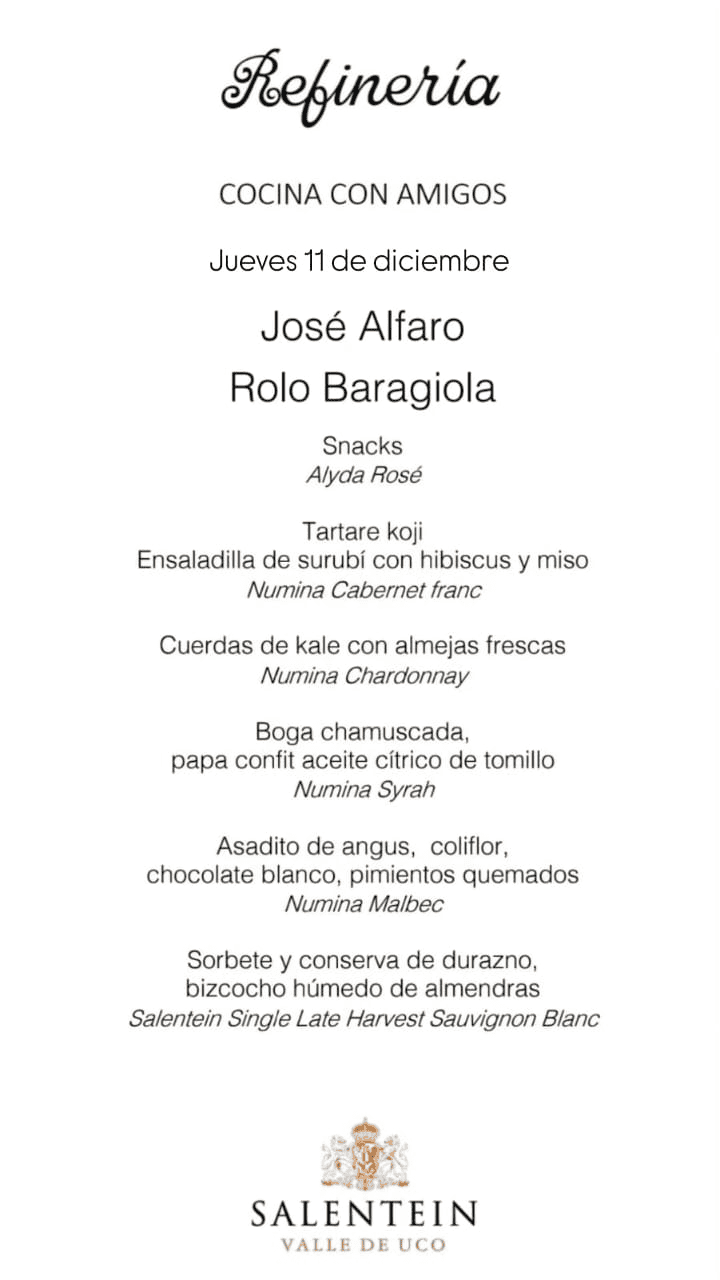 Refinería

COCINA CON AMIGOS

Jueves 11 de diciembre

José Alfaro

Rolo Baragiola

Snacks
Alyda Rosé

Tartare koji
Ensaladilla de surubí con hibiscus y miso
Numina Cabernet franc

Cuerdas de kale con almejas frescas
Numina Chardonnay

Boga chamuscada,
papa confit aceite cítrico de tomillo
Numina Syrah

Asadito de angus, coliflor,
chocolate blanco, pimientos quemados
Numina Malbec

Sorbete y conserva de durazno,
bizcocho húmedo de almendras
Salentein Single Late Harvest Sauvignon Blanc

SALENTEIN
VALLE DE UCO